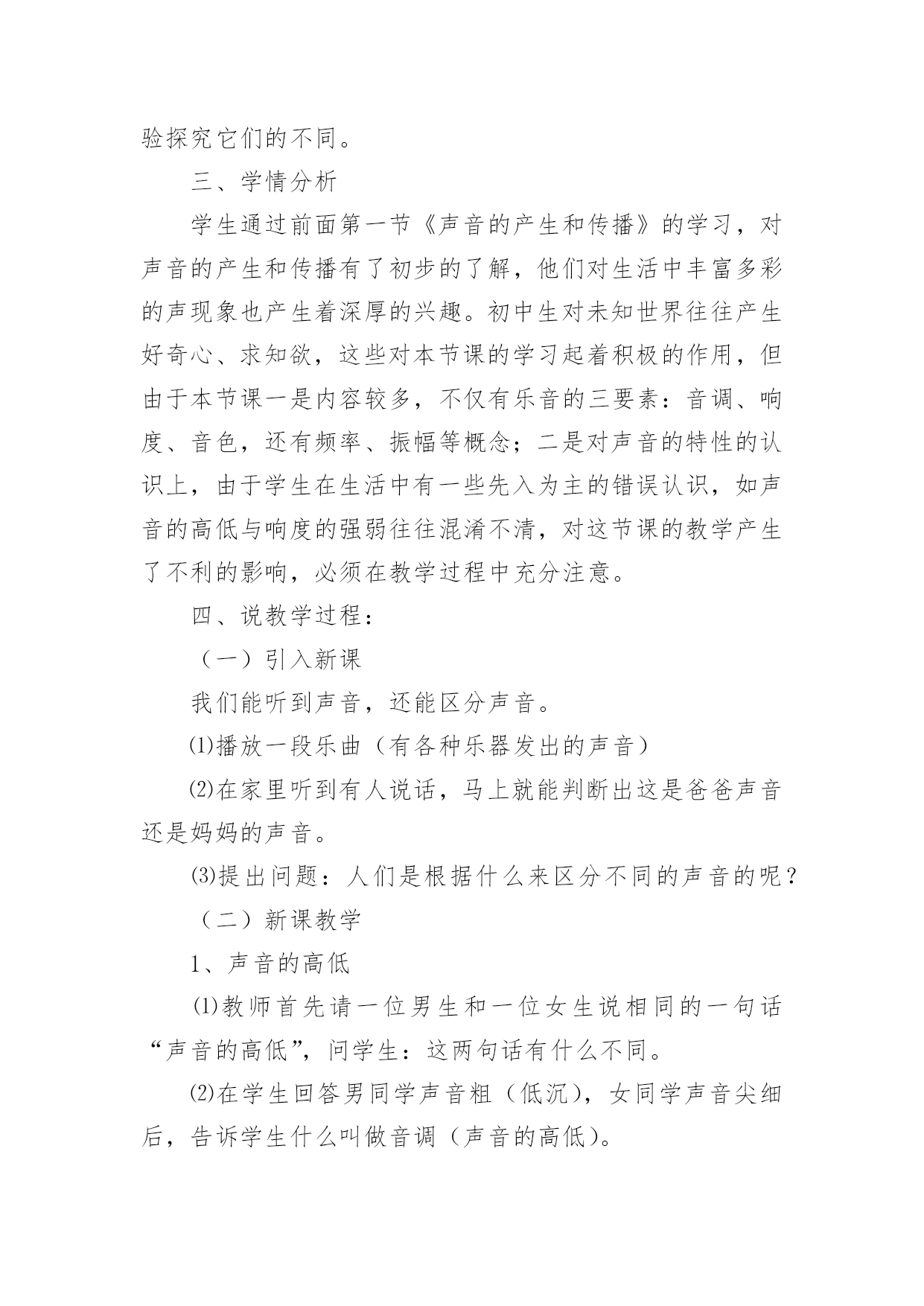 验探究它们的不同。

三、学情分析

学生通过前面第一节《声音的产生和传播》的学习，对声音的产生和传播有了初步的了解，他们对生活中丰富多彩的声现象也产生着深厚的兴趣。初中生对未知世界往往产生好奇心、求知欲，这些对本节课的学习起着积极的作用，但由于本节课一是内容较多，不仅有乐音的三要素：音调、响度、音色，还有频率、振幅等概念；二是对声音的特性的认识上，由于学生在生活中有一些先入为主的错误认识，如声音的高低与响度的强弱往往混淆不清，对这节课的教学产生了不利的影响，必须在教学过程中充分注意。

四、说教学过程：

（一）引入新课

我们能听到声音，还能区分声音。

⑴播放一段乐曲（有各种乐器发出的声音）

⑵在家里听到有人说话，马上就能判断出这是爸爸声音还是妈妈的声音。

⑶提出问题：人们是根据什么来区分不同的声音的呢？

（二）新课教学

1、声音的高低

⑴教师首先请一位男生和一位女生说相同的一句话“声音的高低”，问学生：这两句话有什么不同。

⑵在学生回答男同学声音粗（低沉），女同学声音尖细后，告诉学生什么叫做音调（声音的高低）。